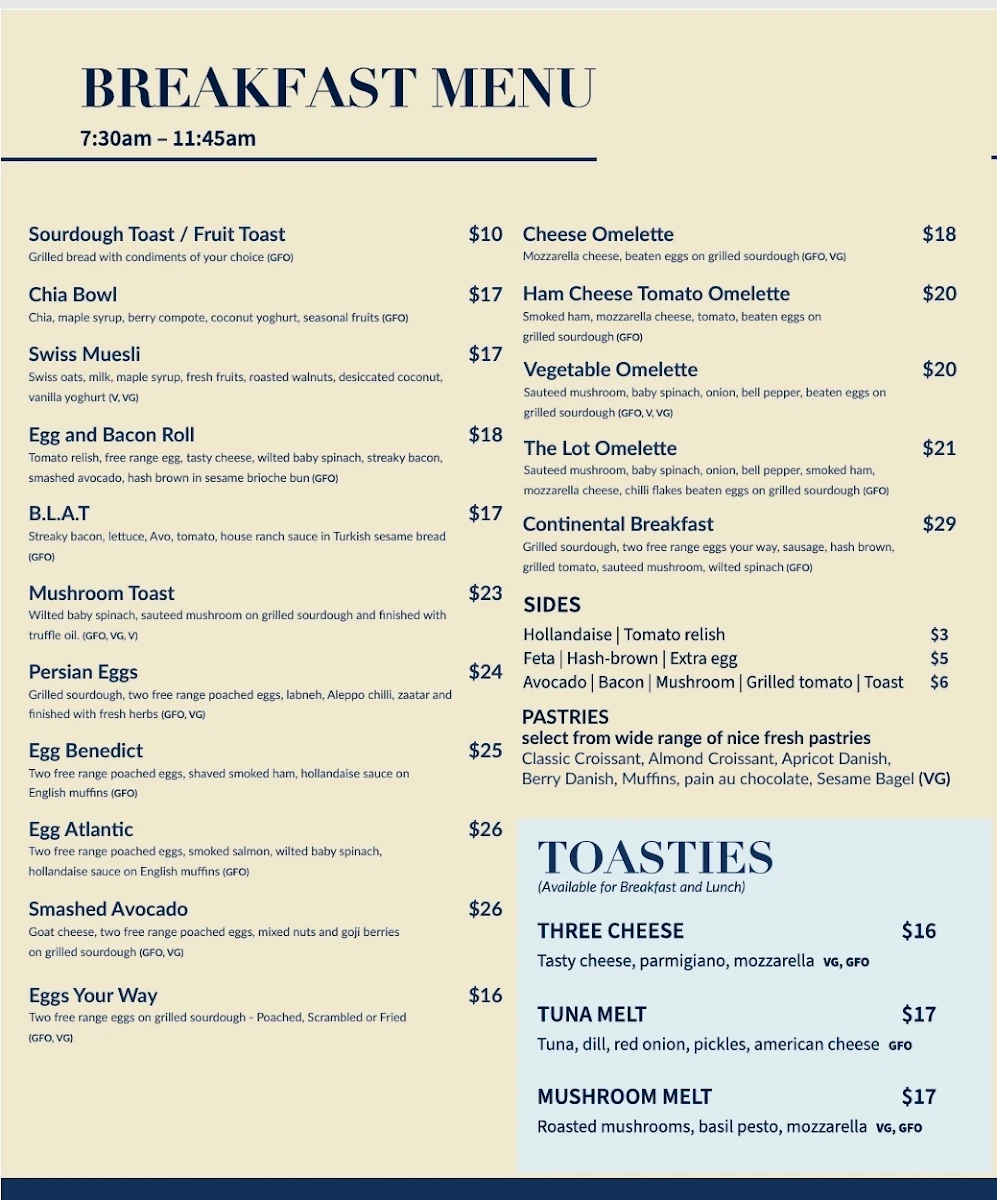 BREAKFAST MENU

7:30am – 11:45am

Sourdough Toast / Fruit Toast $10
Grilled bread with condiments of your choice (GFO)

Chia Bowl $17
Chia, maple syrup, berry compote, coconut yoghurt, seasonal fruits (GFO)

Swiss Muesli $17
Swiss oats, milk, maple syrup, fresh fruits, roasted walnuts, desiccated coconut, vanilla yoghurt (V, VG)

Egg and Bacon Roll $18
Tomato relish, free range egg, tasty cheese, wilted baby spinach, streaky bacon, smashed avocado, hash brown in sesame brioche bun (GFO)

B.L.A.T $17
Streaky bacon, lettuce, Avo, tomato, house ranch sauce in Turkish sesame bread (GFO)

Mushroom Toast $23
Wilted baby spinach, sauteed mushroom on grilled sourdough and finished with truffle oil. (GFO, VG, V)

Persian Eggs $24
Grilled sourdough, two free range poached eggs, labneh, Aleppo chilli, zaatar and finished with fresh herbs (GFO, VG)

Egg Benedict $25
Two free range poached eggs, shaved smoked ham, hollandaise sauce on English muffins (GFO)

Egg Atlantic $26
Two free range poached eggs, smoked salmon, wilted baby spinach, hollandaise sauce on English muffins (GFO)

Smashed Avocado $26
Goat cheese, two free range poached eggs, mixed nuts and goji berries on grilled sourdough (GFO, VG)

Eggs Your Way $16
Two free range eggs on grilled sourdough - Poached, Scrambled or Fried (GFO, VG)

Cheese Omelette $18
Mozzarella cheese, beaten eggs on grilled sourdough (GFO, VG)

Ham Cheese Tomato Omelette $20
Smoked ham, mozzarella cheese, tomato, beaten eggs on grilled sourdough (GFO)

Vegetable Omelette $20
Sauteed mushroom, baby spinach, onion, bell pepper, beaten eggs on grilled sourdough (GFO, V, VG)

The Lot Omelette $21
Sauteed mushroom, baby spinach, onion, bell pepper, smoked ham, mozzarella cheese, chilli flakes beaten eggs on grilled sourdough (GFO)

Continental Breakfast $29
Grilled sourdough, two free range eggs your way, sausage, hash brown, grilled tomato, sauteed mushroom, wilted spinach (GFO)

SIDES
Hollandaise | Tomato relish $3
Feta | Hash-brown | Extra egg $5
Avocado | Bacon | Mushroom | Grilled tomato | Toast $6

PASTRIES
select from wide range of nice fresh pastries
Classic Croissant, Almond Croissant, Apricot Danish, Berry Danish, Muffins, pain au chocolate, Sesame Bagel (VG)

TOASTIES
(Available for Breakfast and Lunch)

THREE CHEESE $16
Tasty cheese, parmigiano, mozzarella VG, GFO

TUNA MELT $17
Tuna, dill, red onion, pickles, american cheese GFO

MUSHROOM MELT $17
Roasted mushrooms, basil pesto, mozzarella VG, GFO